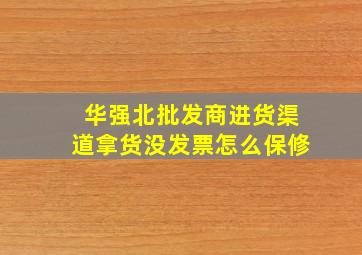 华强北批发商进货渠道拿货没发票怎么保修